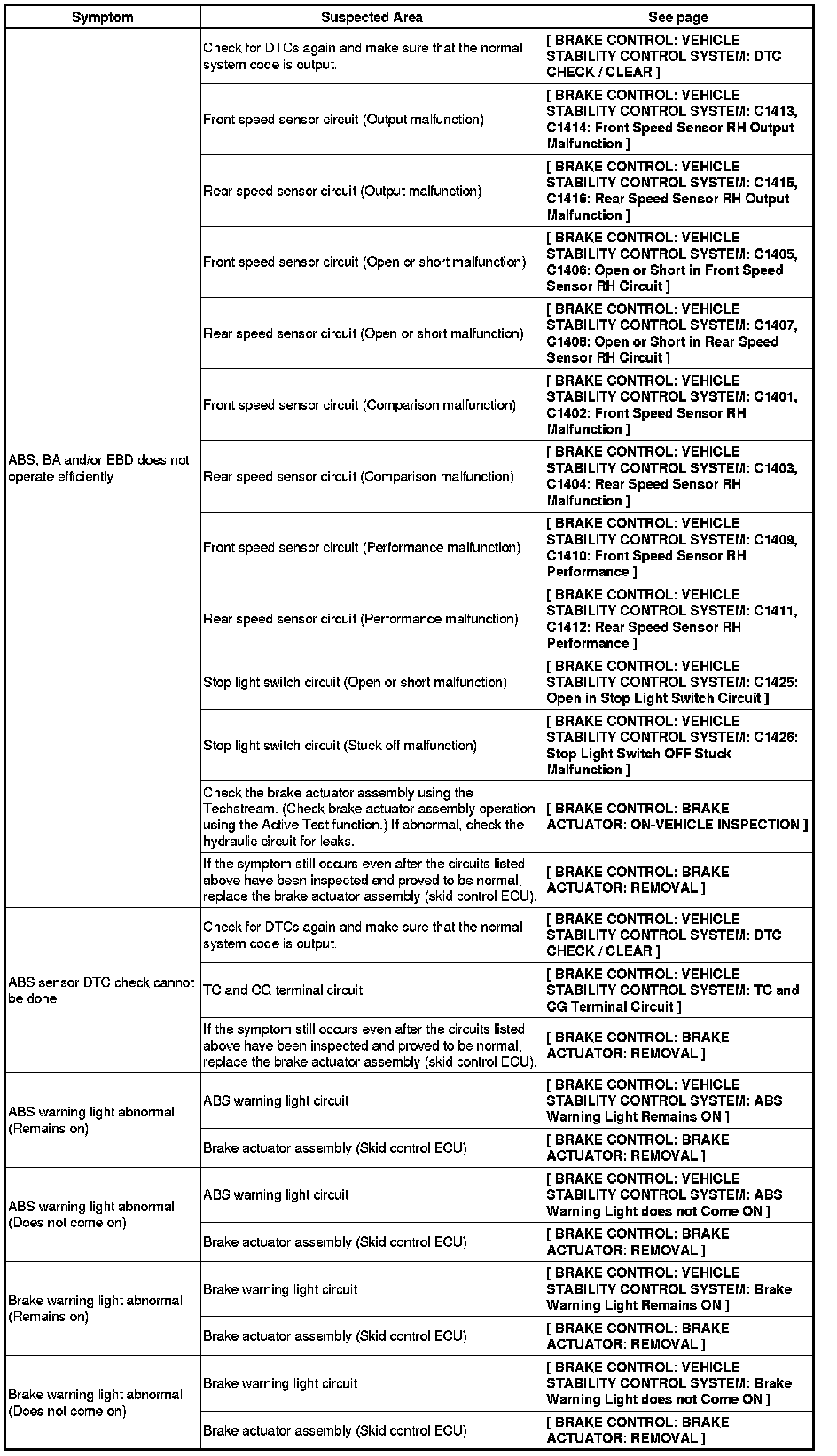 | Symptom | Suspected Area | See page |
|---|---|---|
| ABS, BA and/or EBD does not operate efficiently | Check for DTCs again and make sure that the normal system code is output. | [ BRAKE CONTROL: VEHICLE STABILITY CONTROL SYSTEM: DTC CHECK / CLEAR ] |
| | Front speed sensor circuit (Output malfunction) | [ BRAKE CONTROL: VEHICLE STABILITY CONTROL SYSTEM: C1413, C1414: Front Speed Sensor RH Output Malfunction ] |
| | Rear speed sensor circuit (Output malfunction) | [ BRAKE CONTROL: VEHICLE STABILITY CONTROL SYSTEM: C1415, C1416: Rear Speed Sensor RH Output Malfunction ] |
| | Front speed sensor circuit (Open or short malfunction) | [ BRAKE CONTROL: VEHICLE STABILITY CONTROL SYSTEM: C1405, C1406: Open or Short in Front Speed Sensor RH Circuit ] |
| | Rear speed sensor circuit (Open or short malfunction) | [ BRAKE CONTROL: VEHICLE STABILITY CONTROL SYSTEM: C1407, C1408: Open or Short in Rear Speed Sensor RH Circuit ] |
| | Front speed sensor circuit (Comparison malfunction) | [ BRAKE CONTROL: VEHICLE STABILITY CONTROL SYSTEM: C1401, C1402: Front Speed Sensor RH Malfunction ] |
| | Rear speed sensor circuit (Comparison malfunction) | [ BRAKE CONTROL: VEHICLE STABILITY CONTROL SYSTEM: C1403, C1404: Rear Speed Sensor RH Malfunction ] |
| | Front speed sensor circuit (Performance malfunction) | [ BRAKE CONTROL: VEHICLE STABILITY CONTROL SYSTEM: C1409, C1410: Front Speed Sensor RH Performance ] |
| | Rear speed sensor circuit (Performance malfunction) | [ BRAKE CONTROL: VEHICLE STABILITY CONTROL SYSTEM: C1411, C1412: Rear Speed Sensor RH Performance ] |
| | Stop light switch circuit (Open or short malfunction) | [ BRAKE CONTROL: VEHICLE STABILITY CONTROL SYSTEM: C1425: Open in Stop Light Switch Circuit ] |
| | Stop light switch circuit (Stuck off malfunction) | [ BRAKE CONTROL: VEHICLE STABILITY CONTROL SYSTEM: C1426: Stop Light Switch OFF Stuck Malfunction ] |
| | Check the brake actuator assembly using the Techstream. (Check brake actuator assembly operation using the Active Test function.) If abnormal, check the hydraulic circuit for leaks. | [ BRAKE CONTROL: BRAKE ACTUATOR: ON-VEHICLE INSPECTION ] |
| | If the symptom still occurs even after the circuits listed above have been inspected and proved to be normal, replace the brake actuator assembly (skid control ECU). | [ BRAKE CONTROL: BRAKE ACTUATOR: REMOVAL ] |
| ABS sensor DTC check cannot be done | Check for DTCs again and make sure that the normal system code is output. | [ BRAKE CONTROL: VEHICLE STABILITY CONTROL SYSTEM: DTC CHECK / CLEAR ] |
| | TC and CG terminal circuit | [ BRAKE CONTROL: VEHICLE STABILITY CONTROL SYSTEM: TC and CG Terminal Circuit ] |
| | If the symptom still occurs even after the circuits listed above have been inspected and proved to be normal, replace the brake actuator assembly (skid control ECU). | [ BRAKE CONTROL: BRAKE ACTUATOR: REMOVAL ] |
| ABS warning light abnormal (Remains on) | ABS warning light circuit | [ BRAKE CONTROL: VEHICLE STABILITY CONTROL SYSTEM: ABS Warning Light Remains ON ] |
| | Brake actuator assembly (Skid control ECU) | [ BRAKE CONTROL: BRAKE ACTUATOR: REMOVAL ] |
| ABS warning light abnormal (Does not come on) | ABS warning light circuit | [ BRAKE CONTROL: VEHICLE STABILITY CONTROL SYSTEM: ABS Warning Light does not Come ON ] |
| | Brake actuator assembly (Skid control ECU) | [ BRAKE CONTROL: BRAKE ACTUATOR: REMOVAL ] |
| Brake warning light abnormal (Remains on) | Brake warning light circuit | [ BRAKE CONTROL: VEHICLE STABILITY CONTROL SYSTEM: Brake Warning Light Remains ON ] |
| | Brake actuator assembly (Skid control ECU) | [ BRAKE CONTROL: BRAKE ACTUATOR: REMOVAL ] |
| Brake warning light abnormal (Does not come on) | Brake warning light circuit | [ BRAKE CONTROL: VEHICLE STABILITY CONTROL SYSTEM: Brake Warning Light does not Come ON ] |
| | Brake actuator assembly (Skid control ECU) | [ BRAKE CONTROL: BRAKE ACTUATOR: REMOVAL ] |